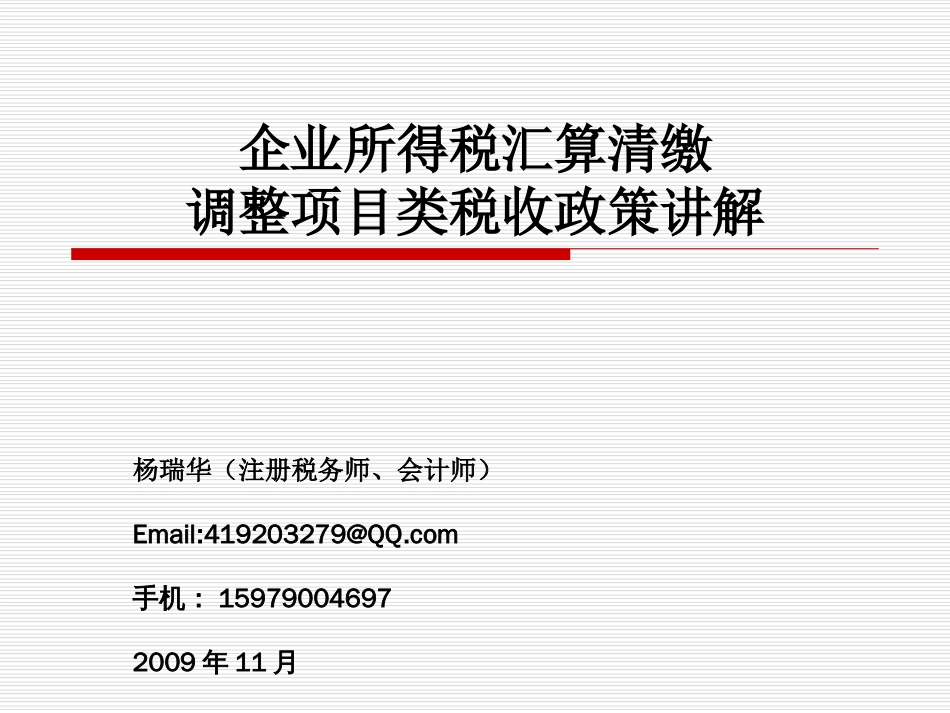 企业所得税汇算清缴
调整项目类税收政策讲解

杨瑞华（注册税务师、会计师）

Email:419203279@QQ.com

手机： 15979004697

2009 年 11 月